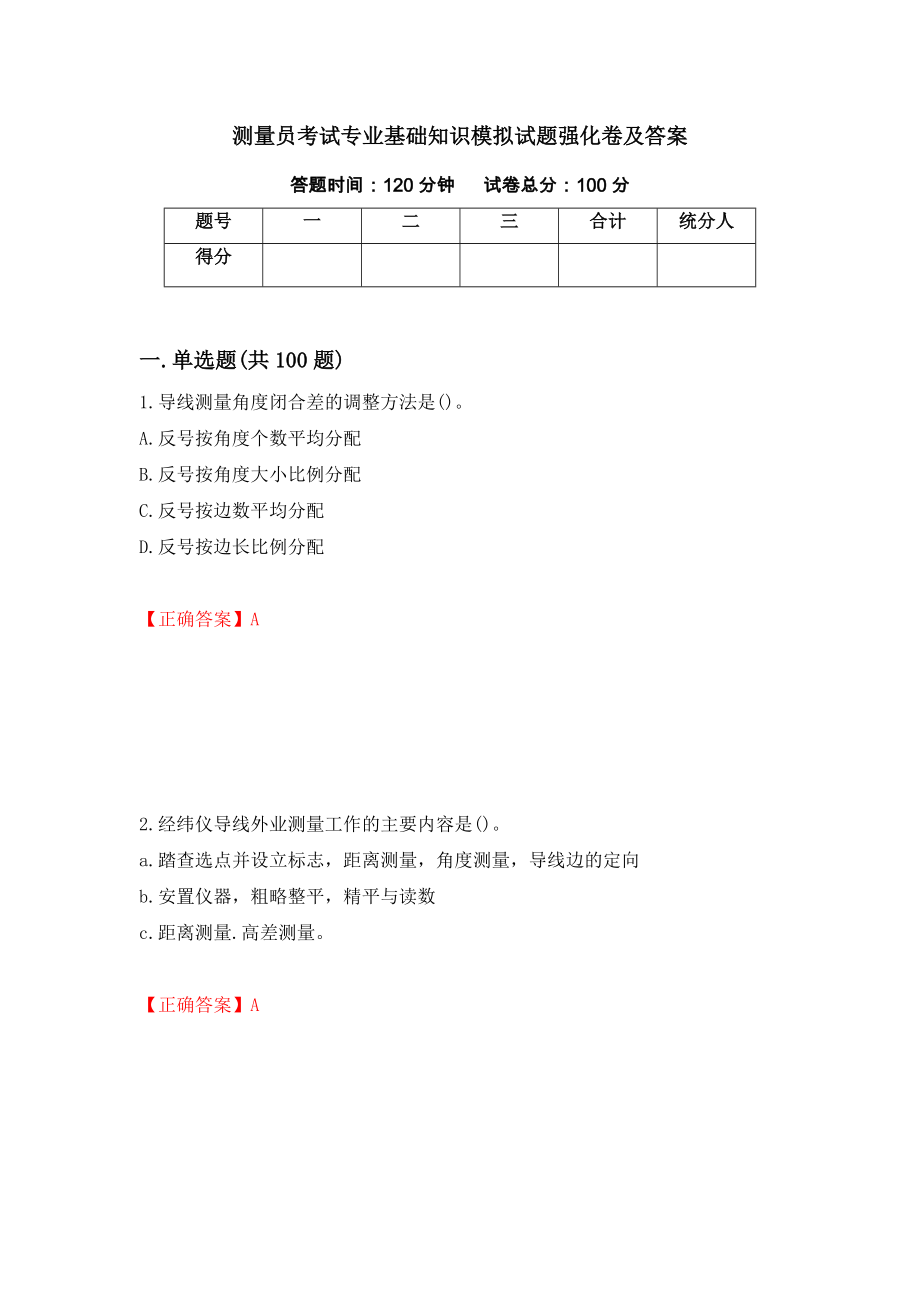 测量员考试专业基础知识模拟试题强化卷及答案

答题时间：120 分钟　　试卷总分：100 分

| 题号 | 一 | 二 | 三 | 合计 | 统分人 |
|---|---|---|---|---|---|
| 得分 | | | | | |

一.单选题(共 100 题)

1.导线测量角度闭合差的调整方法是()。
A.反号按角度个数平均分配
B.反号按角度大小比例分配
C.反号按边数平均分配
D.反号按边长比例分配

【正确答案】A

2.经纬仪导线外业测量工作的主要内容是()。
a.踏查选点并设立标志，距离测量，角度测量，导线边的定向
b.安置仪器，粗略整平，精平与读数
c.距离测量.高差测量。

【正确答案】A